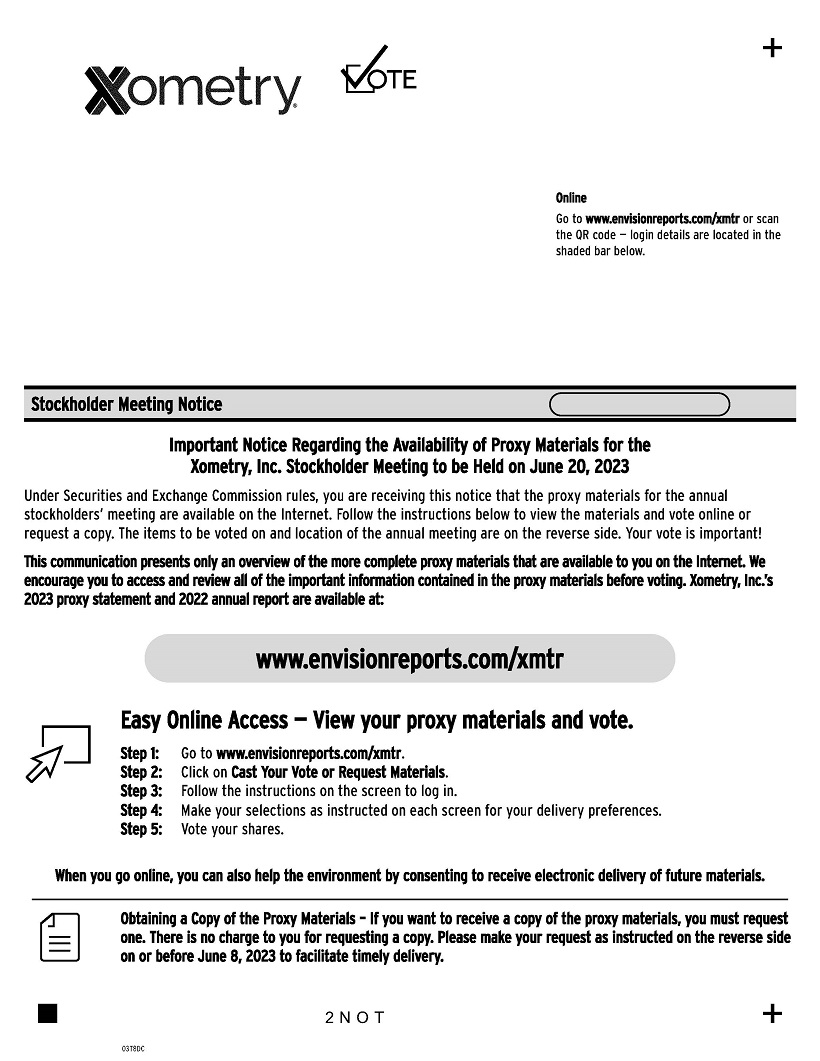 +

Xometry

VOTE

Online

Go to www.envisionreports.com/xmtr or scan the QR code — login details are located in the shaded bar below.

Stockholder Meeting Notice

Important Notice Regarding the Availability of Proxy Materials for the Xometry, Inc. Stockholder Meeting to be Held on June 20, 2023

Under Securities and Exchange Commission rules, you are receiving this notice that the proxy materials for the annual stockholders' meeting are available on the Internet. Follow the instructions below to view the materials and vote online or request a copy. The items to be voted on and location of the annual meeting are on the reverse side. Your vote is important!

This communication presents only an overview of the more complete proxy materials that are available to you on the Internet. We encourage you to access and review all of the important information contained in the proxy materials before voting. Xometry, Inc.'s 2023 proxy statement and 2022 annual report are available at:

www.envisionreports.com/xmtr

Easy Online Access — View your proxy materials and vote.

Step 1: Go to www.envisionreports.com/xmtr.
Step 2: Click on Cast Your Vote or Request Materials.
Step 3: Follow the instructions on the screen to log in.
Step 4: Make your selections as instructed on each screen for your delivery preferences.
Step 5: Vote your shares.

When you go online, you can also help the environment by consenting to receive electronic delivery of future materials.

Obtaining a Copy of the Proxy Materials – If you want to receive a copy of the proxy materials, you must request one. There is no charge to you for requesting a copy. Please make your request as instructed on the reverse side on or before June 8, 2023 to facilitate timely delivery.

2 N O T

+

03T8DC